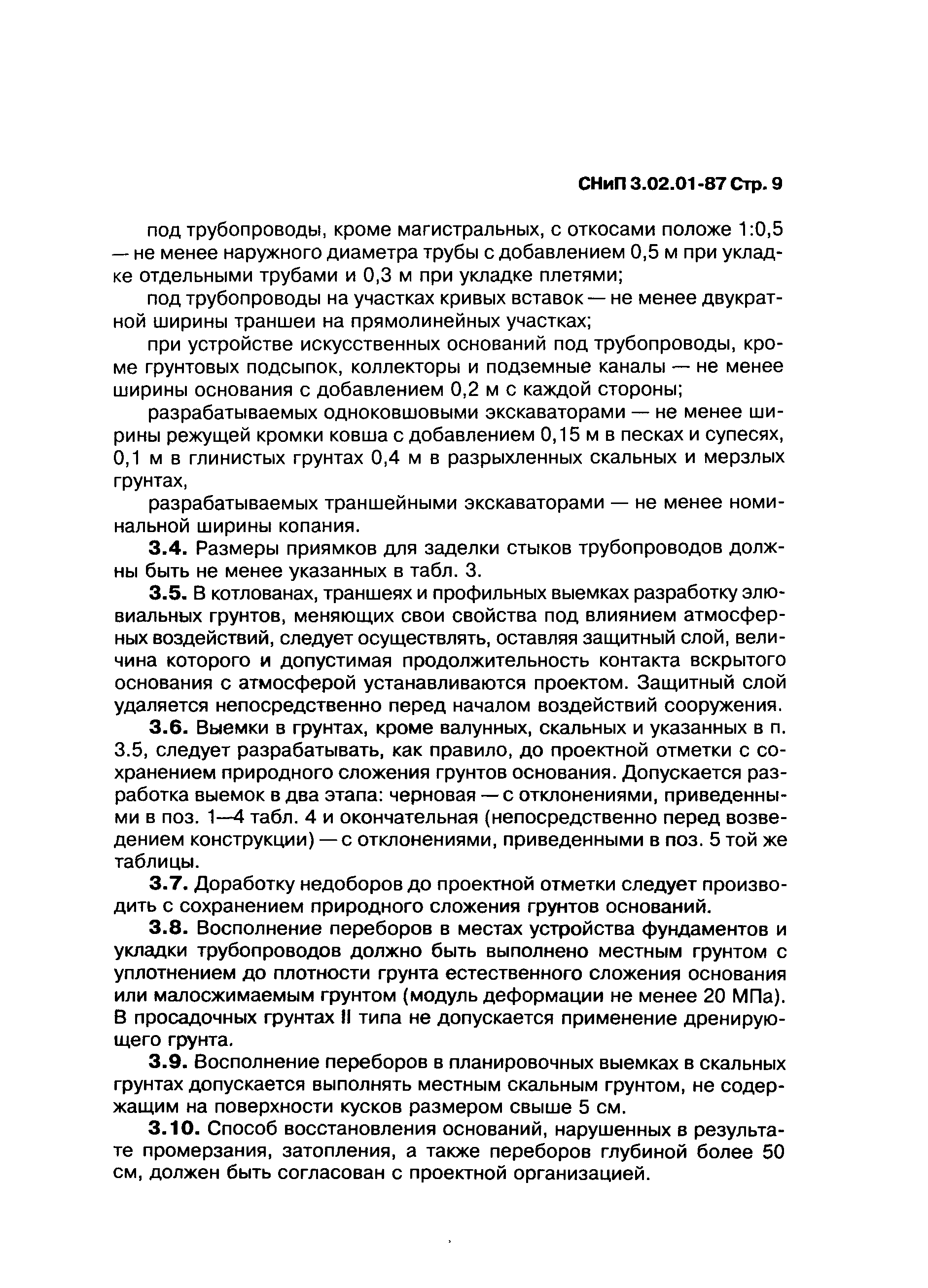 СНиП 3.02.01-87 Стр. 9

под трубопроводы, кроме магистральных, с откосами положе 1:0,5 — не менее наружного диаметра трубы с добавлением 0,5 м при укладке отдельными трубами и 0,3 м при укладке плетями;

под трубопроводы на участках кривых вставок — не менее двукратной ширины траншеи на прямолинейных участках;

при устройстве искусственных оснований под трубопроводы, кроме грунтовых подсыпок, коллекторы и подземные каналы — не менее ширины основания с добавлением 0,2 м с каждой стороны;

разрабатываемых одноковшовыми экскаваторами — не менее ширины режущей кромки ковша с добавлением 0,15 м в песках и супесях, 0,1 м в глинистых грунтах 0,4 м в разрыхленных скальных и мерзлых грунтах,

разрабатываемых траншейными экскаваторами — не менее номинальной ширины копания.

3.4. Размеры приямков для заделки стыков трубопроводов должны быть не менее указанных в табл. 3.

3.5. В котлованах, траншеях и профильных выемках разработку элювиальных грунтов, меняющих свои свойства под влиянием атмосферных воздействий, следует осуществлять, оставляя защитный слой, величина которого и допустимая продолжительность контакта вскрытого основания с атмосферой устанавливаются проектом. Защитный слой удаляется непосредственно перед началом воздействий сооружения.

3.6. Выемки в грунтах, кроме валунных, скальных и указанных в п. 3.5, следует разрабатывать, как правило, до проектной отметки с сохранением природного сложения грунтов основания. Допускается разработка выемок в два этапа: черновая — с отклонениями, приведенными в поз. 1—4 табл. 4 и окончательная (непосредственно перед возведением конструкции) — с отклонениями, приведенными в поз. 5 той же таблицы.

3.7. Доработку недоборов до проектной отметки следует производить с сохранением природного сложения грунтов оснований.

3.8. Восполнение переборов в местах устройства фундаментов и укладки трубопроводов должно быть выполнено местным грунтом с уплотнением до плотности грунта естественного сложения основания или малосжимаемым грунтом (модуль деформации не менее 20 МПа). В просадочных грунтах II типа не допускается применение дренирующего грунта.

3.9. Восполнение переборов в планировочных выемках в скальных грунтах допускается выполнять местным скальным грунтом, не содержащим на поверхности кусков размером свыше 5 см.

3.10. Способ восстановления оснований, нарушенных в результате промерзания, затопления, а также переборов глубиной более 50 см, должен быть согласован с проектной организацией.